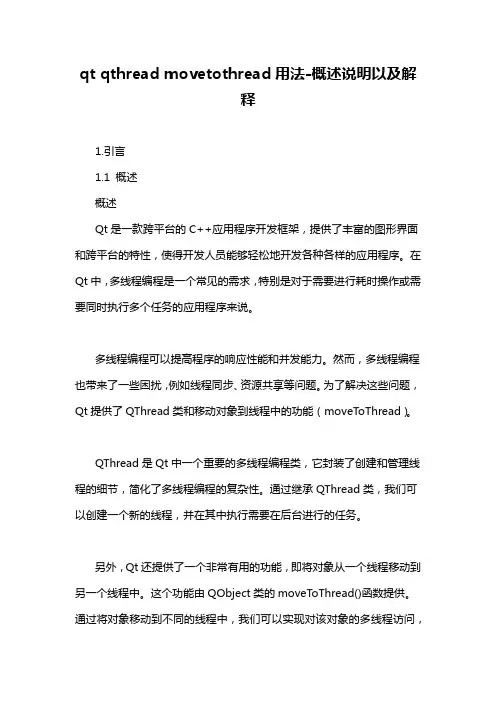 qt qthread movetothread 用法-概述说明以及解释

1.引言

1.1 概述

概述

Qt 是一款跨平台的 C++应用程序开发框架，提供了丰富的图形界面和跨平台的特性，使得开发人员能够轻松地开发各种各样的应用程序。在 Qt 中，多线程编程是一个常见的需求，特别是对于需要进行耗时操作或需要同时执行多个任务的应用程序来说。

多线程编程可以提高程序的响应性能和并发能力。然而，多线程编程也带来了一些困扰，例如线程同步、资源共享等问题。为了解决这些问题，Qt 提供了 QThread 类和移动对象到线程中的功能（moveToThread）。

QThread 是 Qt 中一个重要的多线程编程类，它封装了创建和管理线程的细节，简化了多线程编程的复杂性。通过继承 QThread 类，我们可以创建一个新的线程，并在其中执行需要在后台进行的任务。

另外，Qt 还提供了一个非常有用的功能，即将对象从一个线程移动到另一个线程中。这个功能由 QObject 类的 moveToThread()函数提供。通过将对象移动到不同的线程中，我们可以实现对该对象的多线程访问，